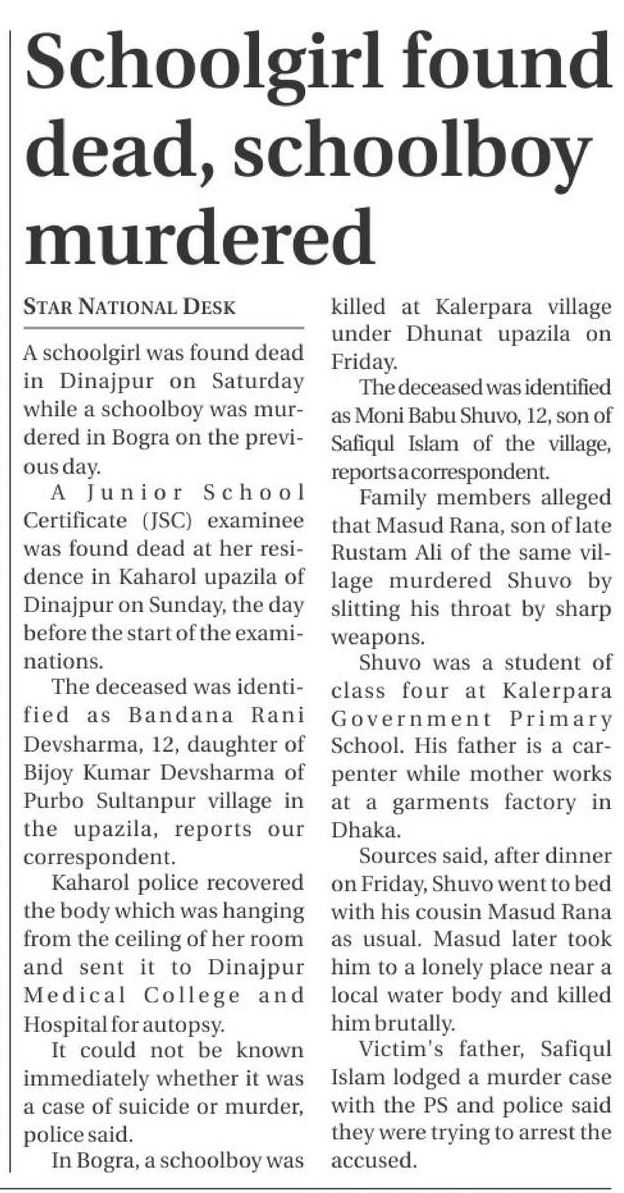 Schoolgirl found dead, schoolboy murdered

STAR NATIONAL DESK

A schoolgirl was found dead in Dinajpur on Saturday while a schoolboy was murdered in Bogra on the previous day.

A Junior School Certificate (JSC) examinee was found dead at her residence in Kaharol upazila of Dinajpur on Sunday, the day before the start of the examinations.

The deceased was identified as Bandana Rani Devsharma, 12, daughter of Bijoy Kumar Devsharma of Purbo Sultanpur village in the upazila, reports our correspondent.

Kaharol police recovered the body which was hanging from the ceiling of her room and sent it to Dinajpur Medical College and Hospital for autopsy.

It could not be known immediately whether it was a case of suicide or murder, police said.

In Bogra, a schoolboy was killed at Kalerpara village under Dhunat upazila on Friday.

The deceased was identified as Moni Babu Shuvo, 12, son of Safiqul Islam of the village, reports a correspondent.

Family members alleged that Masud Rana, son of late Rustam Ali of the same village murdered Shuvo by slitting his throat by sharp weapons.

Shuvo was a student of class four at Kalerpara Government Primary School. His father is a carpenter while mother works at a garments factory in Dhaka.

Sources said, after dinner on Friday, Shuvo went to bed with his cousin Masud Rana as usual. Masud later took him to a lonely place near a local water body and killed him brutally.

Victim's father, Safiqul Islam lodged a murder case with the PS and police said they were trying to arrest the accused.